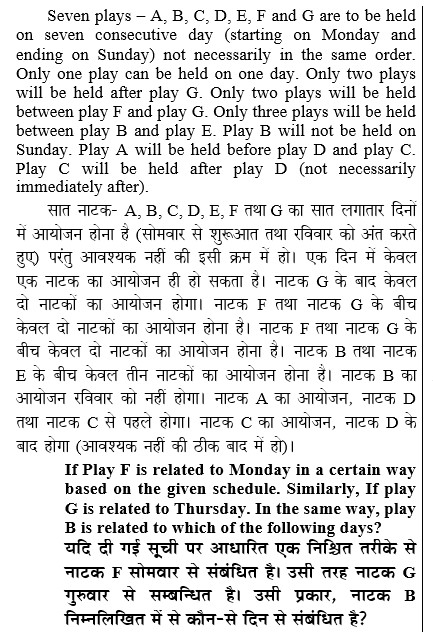 Seven plays – A, B, C, D, E, F and G are to be held on seven consecutive day (starting on Monday and ending on Sunday) not necessarily in the same order. Only one play can be held on one day. Only two plays will be held after play G. Only two plays will be held between play F and play G. Only three plays will be held between play B and play E. Play B will not be held on Sunday. Play A will be held before play D and play C. Play C will be held after play D (not necessarily immediately after).

सात नाटक- A, B, C, D, E, F तथा G का सात लगातार दिनों में आयोजन होना है (सोमवार से शुरूआत तथा रविवार को अंत करते हुए) परंतु आवश्यक नहीं की इसी क्रम में हो। एक दिन में केवल एक नाटक का आयोजन ही हो सकता है। नाटक G के बाद केवल दो नाटकों का आयोजन होगा। नाटक F तथा नाटक G के बीच केवल दो नाटकों का आयोजन होना है। नाटक F तथा नाटक G के बीच केवल दो नाटकों का आयोजन होना है। नाटक B तथा नाटक E के बीच केवल तीन नाटकों का आयोजन होना है। नाटक B का आयोजन रविवार को नहीं होगा। नाटक A का आयोजन, नाटक D तथा नाटक C से पहले होगा। नाटक C का आयोजन, नाटक D के बाद होगा (आवश्यक नहीं की ठीक बाद में हो)।

If Play F is related to Monday in a certain way based on the given schedule. Similarly, If play G is related to Thursday. In the same way, play B is related to which of the following days?

यदि दी गई सूची पर आधारित एक निश्चित तरीके से नाटक F सोमवार से संबंधित है। उसी तरह नाटक G गुरुवार से सम्बन्धित है। उसी प्रकार, नाटक B निम्नलिखित में से कौन-से दिन से संबंधित है?